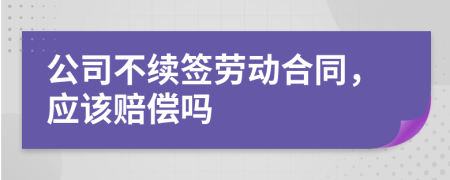 公司不续签劳动合同，应该赔偿吗